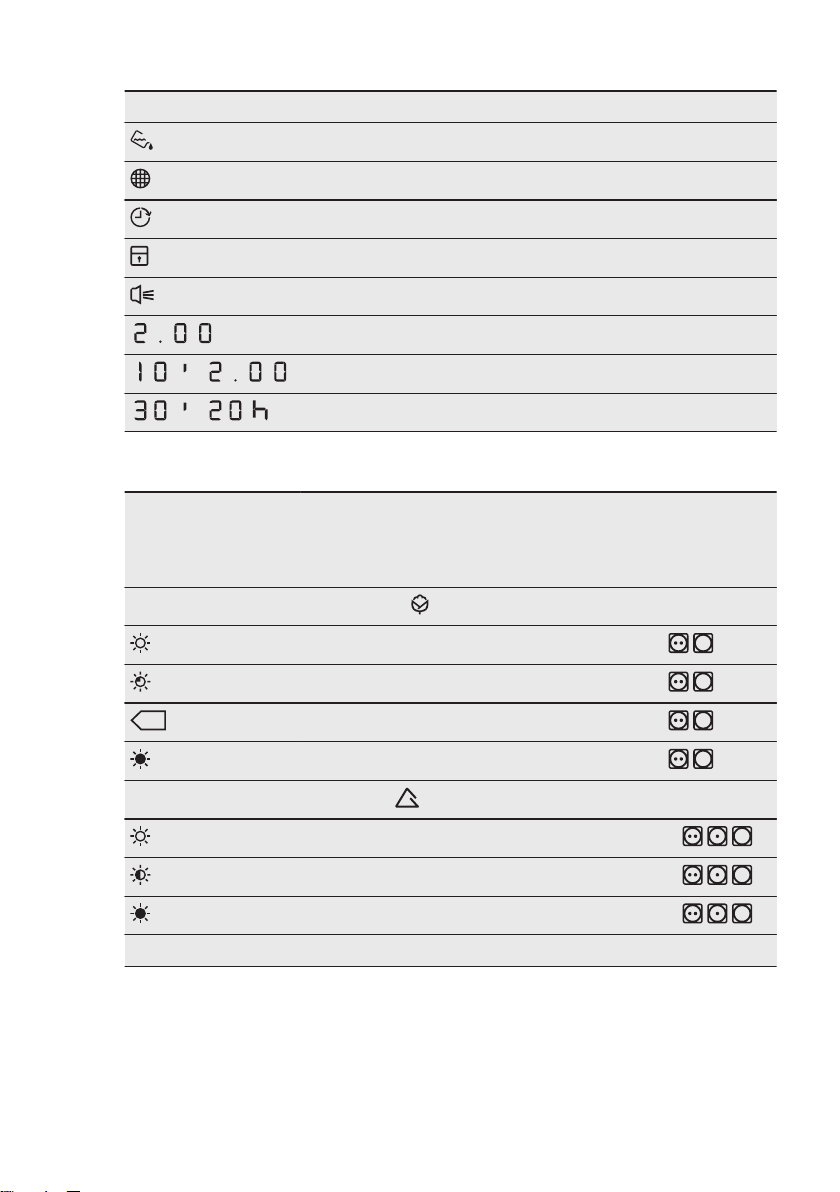 2.00

10' 2.00

30' 20h